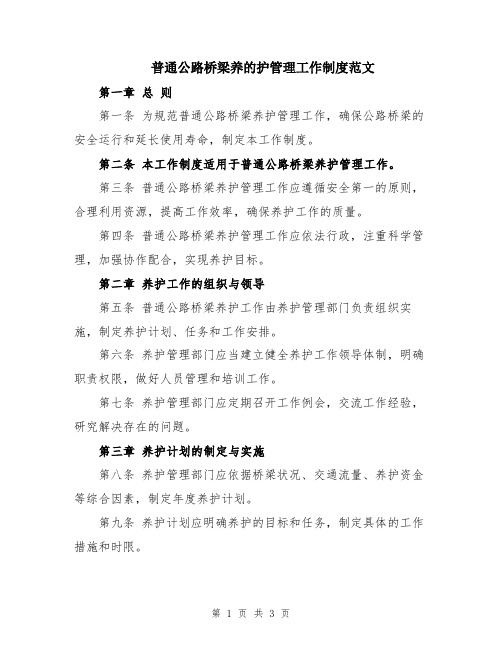 普通公路桥梁养的护管理工作制度范文

第一章 总 则

第一条 为规范普通公路桥梁养护管理工作，确保公路桥梁的安全运行和延长使用寿命，制定本工作制度。

第二条 本工作制度适用于普通公路桥梁养护管理工作。

第三条 普通公路桥梁养护管理工作应遵循安全第一的原则，合理利用资源，提高工作效率，确保养护工作的质量。

第四条 普通公路桥梁养护管理工作应依法行政，注重科学管理，加强协作配合，实现养护目标。

第二章 养护工作的组织与领导

第五条 普通公路桥梁养护工作由养护管理部门负责组织实施，制定养护计划、任务和工作安排。

第六条 养护管理部门应当建立健全养护工作领导体制，明确职责权限，做好人员管理和培训工作。

第七条 养护管理部门应定期召开工作例会，交流工作经验，研究解决存在的问题。

第三章 养护计划的制定与实施

第八条 养护管理部门应依据桥梁状况、交通流量、养护资金等综合因素，制定年度养护计划。

第九条 养护计划应明确养护的目标和任务，制定具体的工作措施和时限。

第 1 页 共 3 页